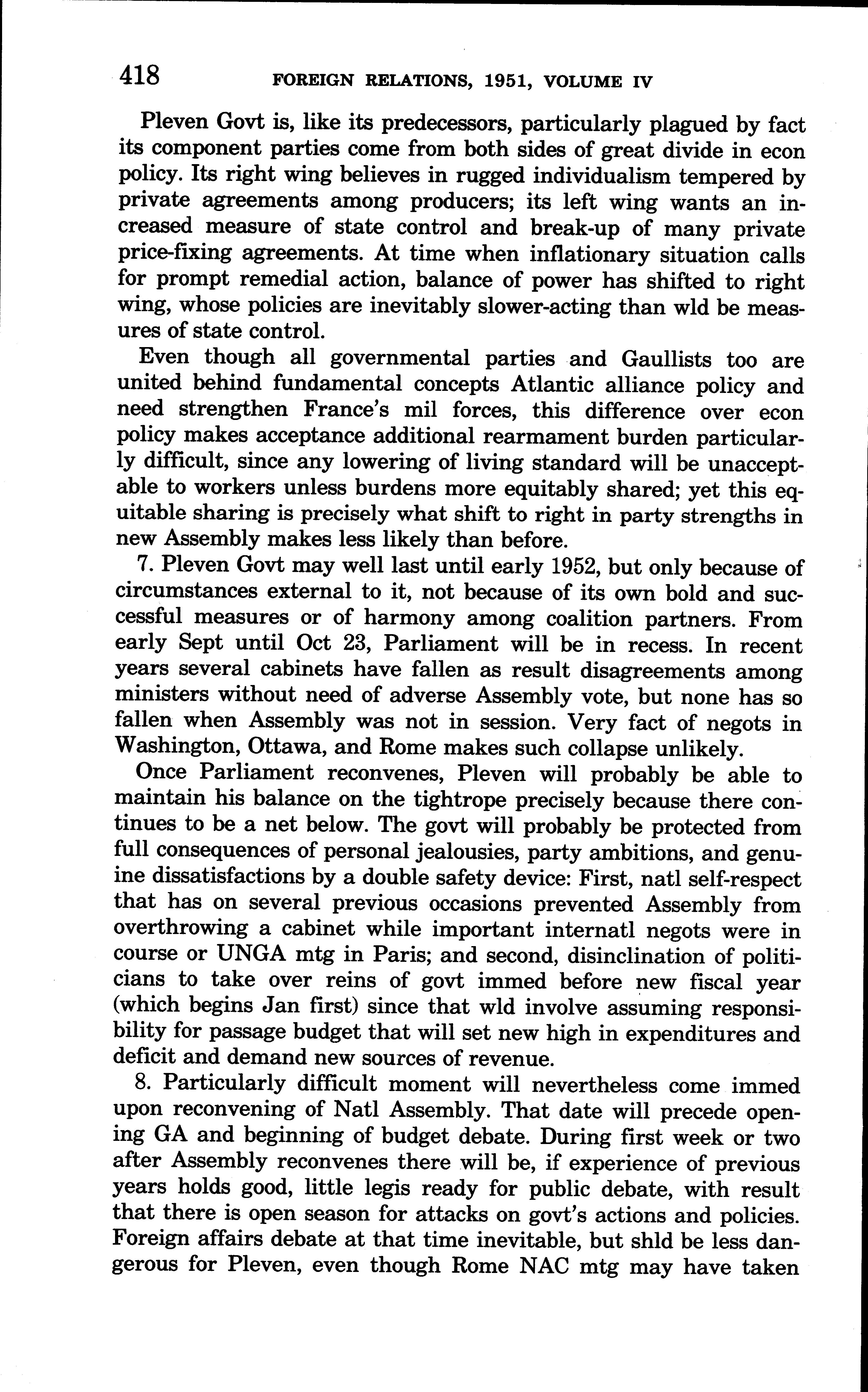 418 FOREIGN RELATIONS, 1951, VOLUME IV

Pleven Govt is, like its predecessors, particularly plagued by fact its component parties come from both sides of great divide in econ policy. Its right wing believes in rugged individualism tempered by private agreements among producers; its left wing wants an increased measure of state control and break-up of many private price-fixing agreements. At time when inflationary situation calls for prompt remedial action, balance of power has shifted to right wing, whose policies are inevitably slower-acting than wld be measures of state control.

Even though all governmental parties and Gaullists too are united behind fundamental concepts Atlantic alliance policy and need strengthen France's mil forces, this difference over econ policy makes acceptance additional rearmament burden particularly difficult, since any lowering of living standard will be unacceptable to workers unless burdens more equitably shared; yet this equitable sharing is precisely what shift to right in party strengths in new Assembly makes less likely than before.

7. Pleven Govt may well last until early 1952, but only because of circumstances external to it, not because of its own bold and successful measures or of harmony among coalition partners. From early Sept until Oct 23, Parliament will be in recess. In recent years several cabinets have fallen as result disagreements among ministers without need of adverse Assembly vote, but none has so fallen when Assembly was not in session. Very fact of negots in Washington, Ottawa, and Rome makes such collapse unlikely.

Once Parliament reconvenes, Pleven will probably be able to maintain his balance on the tightrope precisely because there continues to be a net below. The govt will probably be protected from full consequences of personal jealousies, party ambitions, and genuine dissatisfactions by a double safety device: First, natl self-respect that has on several previous occasions prevented Assembly from overthrowing a cabinet while important internatl negots were in course or UNGA mtg in Paris; and second, disinclination of politicians to take over reins of govt immed before new fiscal year (which begins Jan first) since that wld involve assuming responsibility for passage budget that will set new high in expenditures and deficit and demand new sources of revenue.

8. Particularly difficult moment will nevertheless come immed upon reconvening of Natl Assembly. That date will precede opening GA and beginning of budget debate. During first week or two after Assembly reconvenes there will be, if experience of previous years holds good, little legis ready for public debate, with result that there is open season for attacks on govt's actions and policies. Foreign affairs debate at that time inevitable, but shld be less dangerous for Pleven, even though Rome NAC mtg may have taken